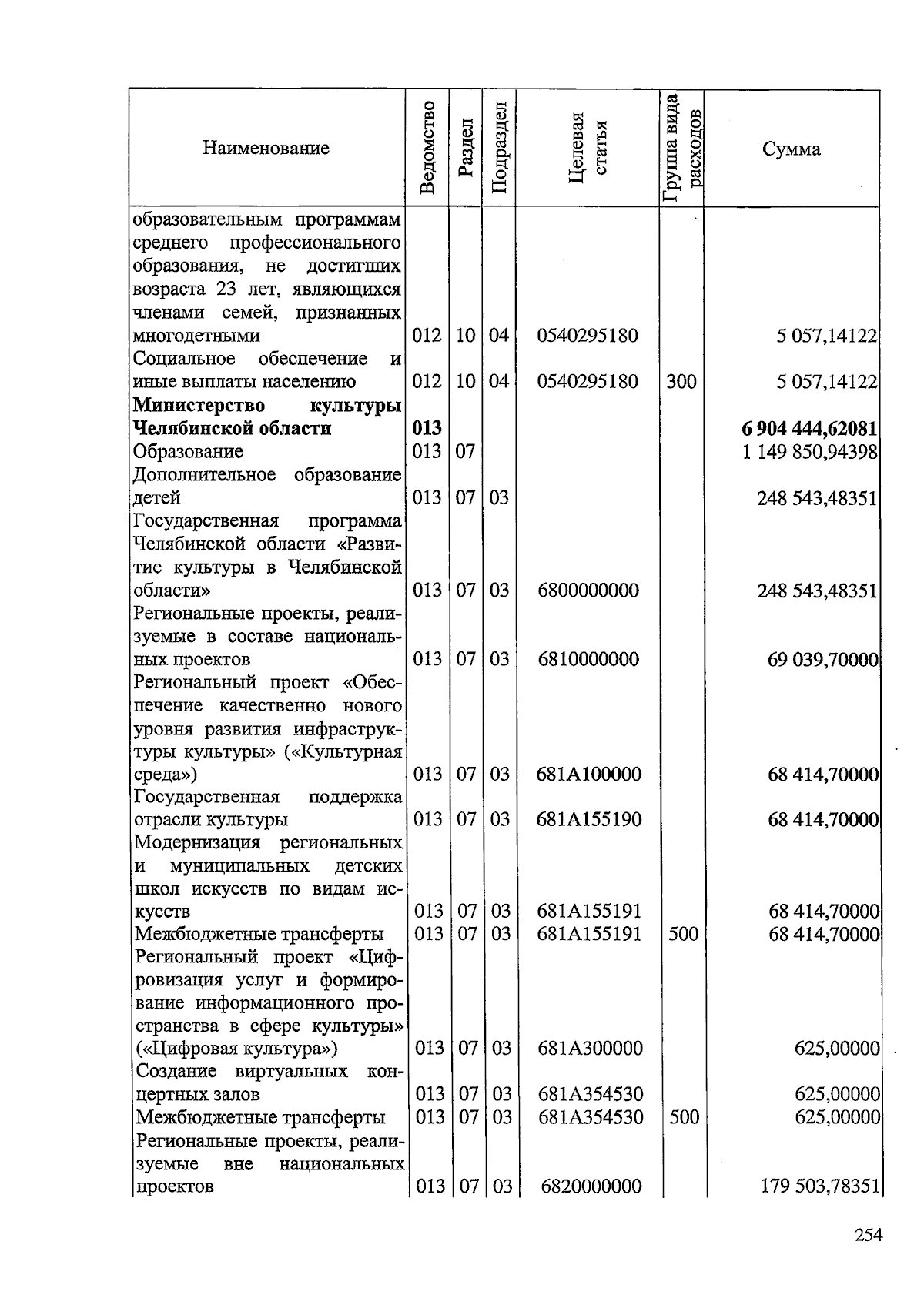 | Наименование | Ведомство | Раздел | Подраздел | Целевая статья | Группа вида расходов | Сумма |
|---|---|---|---|---|---|---|
| образовательным программам среднего профессионального образования, не достигших возраста 23 лет, являющихся членами семей, признанных многодетными | 012 | 10 | 04 | 0540295180 | | 5 057,14122 |
| Социальное обеспечение и иные выплаты населению | 012 | 10 | 04 | 0540295180 | 300 | 5 057,14122 |
| Министерство культуры Челябинской области | 013 | | | | | 6 904 444,62081 |
| Образование | 013 | 07 | | | | 1 149 850,94398 |
| Дополнительное образование детей | 013 | 07 | 03 | | | 248 543,48351 |
| Государственная программа Челябинской области «Развитие культуры в Челябинской области» | 013 | 07 | 03 | 6800000000 | | 248 543,48351 |
| Региональные проекты, реализуемые в составе национальных проектов | 013 | 07 | 03 | 6810000000 | | 69 039,70000 |
| Региональный проект «Обеспечение качественно нового уровня развития инфраструктуры культуры» («Культурная среда») | 013 | 07 | 03 | 681A100000 | | 68 414,70000 |
| Государственная поддержка отрасли культуры | 013 | 07 | 03 | 681A155190 | | 68 414,70000 |
| Модернизация региональных и муниципальных детских школ искусств по видам искусств | 013 | 07 | 03 | 681A155191 | | 68 414,70000 |
| Межбюджетные трансферты | 013 | 07 | 03 | 681A155191 | 500 | 68 414,70000 |
| Региональный проект «Цифровизация услуг и формирование информационного пространства в сфере культуры» («Цифровая культура») | 013 | 07 | 03 | 681A300000 | | 625,00000 |
| Создание виртуальных концертных залов | 013 | 07 | 03 | 681A354530 | | 625,00000 |
| Межбюджетные трансферты | 013 | 07 | 03 | 681A354530 | 500 | 625,00000 |
| Региональные проекты, реализуемые вне национальных проектов | 013 | 07 | 03 | 6820000000 | | 179 503,78351 |

254